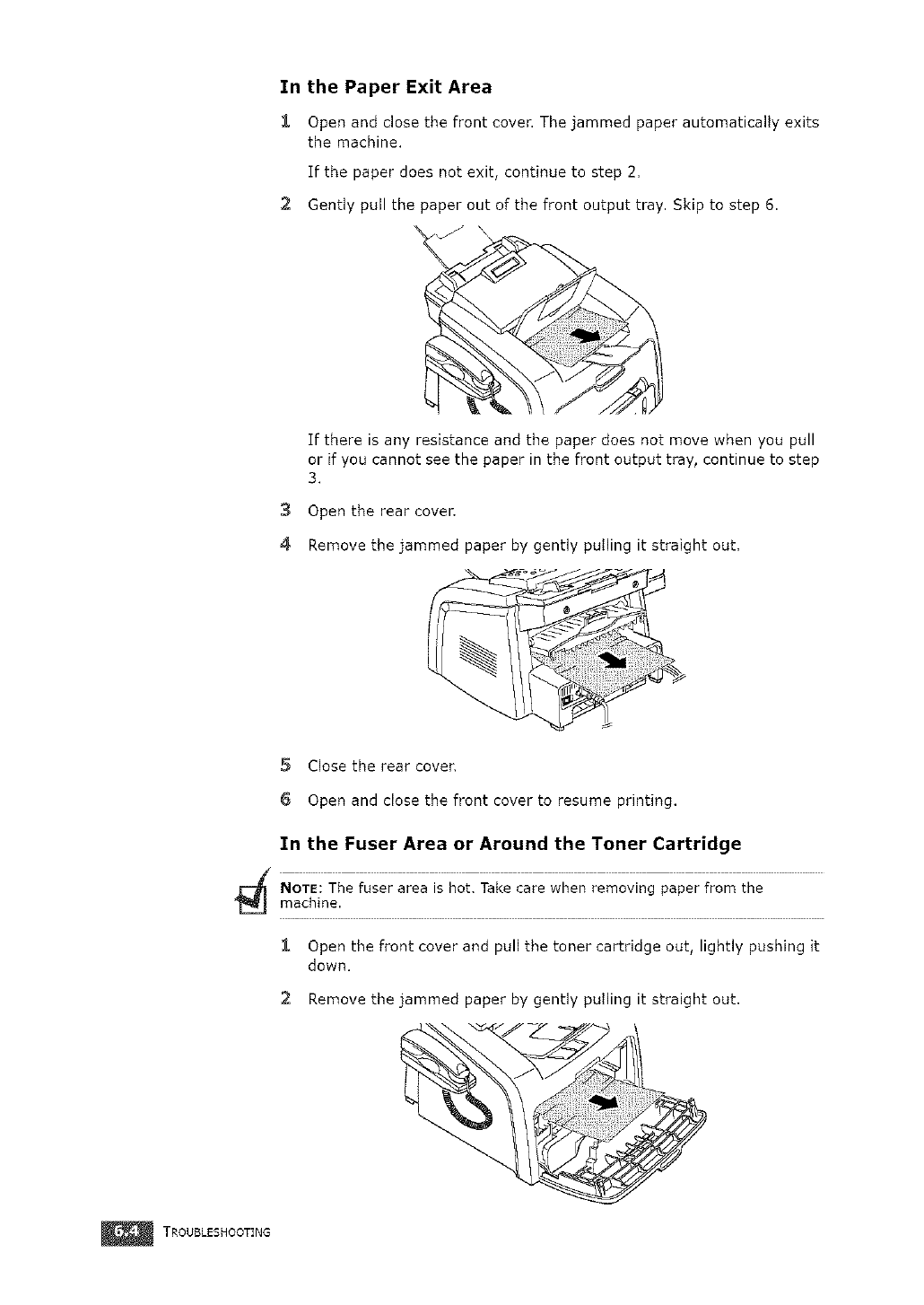 In the Paper Exit Area

1 Open and close the front cover. The jammed paper automatically exits the machine.

If the paper does not exit, continue to step 2.

2 Gently pull the paper out of the front output tray. Skip to step 6.

If there is any resistance and the paper does not move when you pull or if you cannot see the paper in the front output tray, continue to step 3.

3 Open the rear cover.

4 Remove the jammed paper by gently pulling it straight out.

5 Close the rear cover.

6 Open and close the front cover to resume printing.

In the Fuser Area or Around the Toner Cartridge

NOTE: The fuser area is hot. Take care when removing paper from the machine.

1 Open the front cover and pull the toner cartridge out, lightly pushing it down.

2 Remove the jammed paper by gently pulling it straight out.

6.4 TROUBLESHOOTING